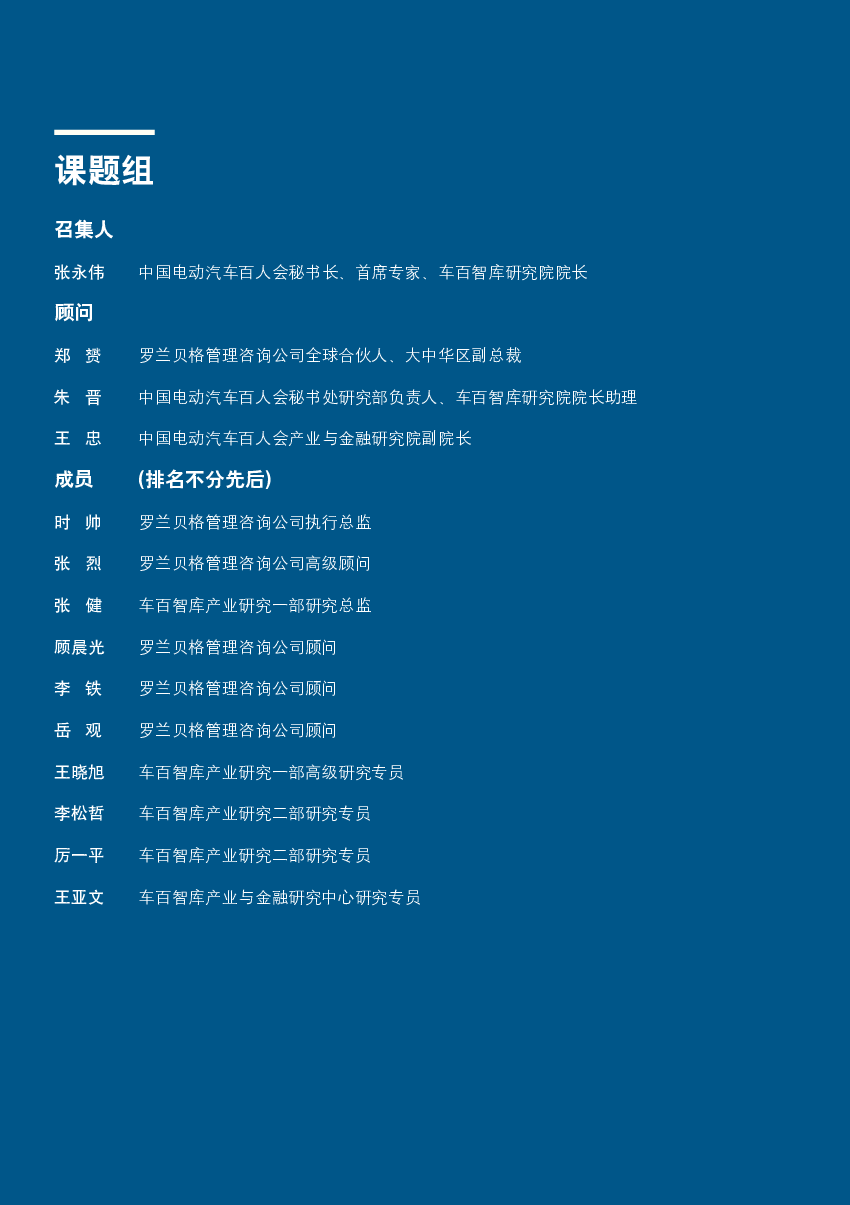 课题组

召集人

张永伟　中国电动汽车百人会秘书长、首席专家、车百智库研究院院长

顾问

郑　赟　罗兰贝格管理咨询公司全球合伙人、大中华区副总裁

朱　晋　中国电动汽车百人会秘书处研究部负责人、车百智库研究院院长助理

王　忠　中国电动汽车百人会产业与金融研究院副院长

成员　（排名不分先后）

时　帅　罗兰贝格管理咨询公司执行总监

张　烈　罗兰贝格管理咨询公司高级顾问

张　健　车百智库产业研究一部研究总监

顾晨光　罗兰贝格管理咨询公司顾问

李　铁　罗兰贝格管理咨询公司顾问

岳　观　罗兰贝格管理咨询公司顾问

王晓旭　车百智库产业研究一部高级研究专员

李松哲　车百智库产业研究二部研究专员

厉一平　车百智库产业研究二部研究专员

王亚文　车百智库产业与金融研究中心研究专员